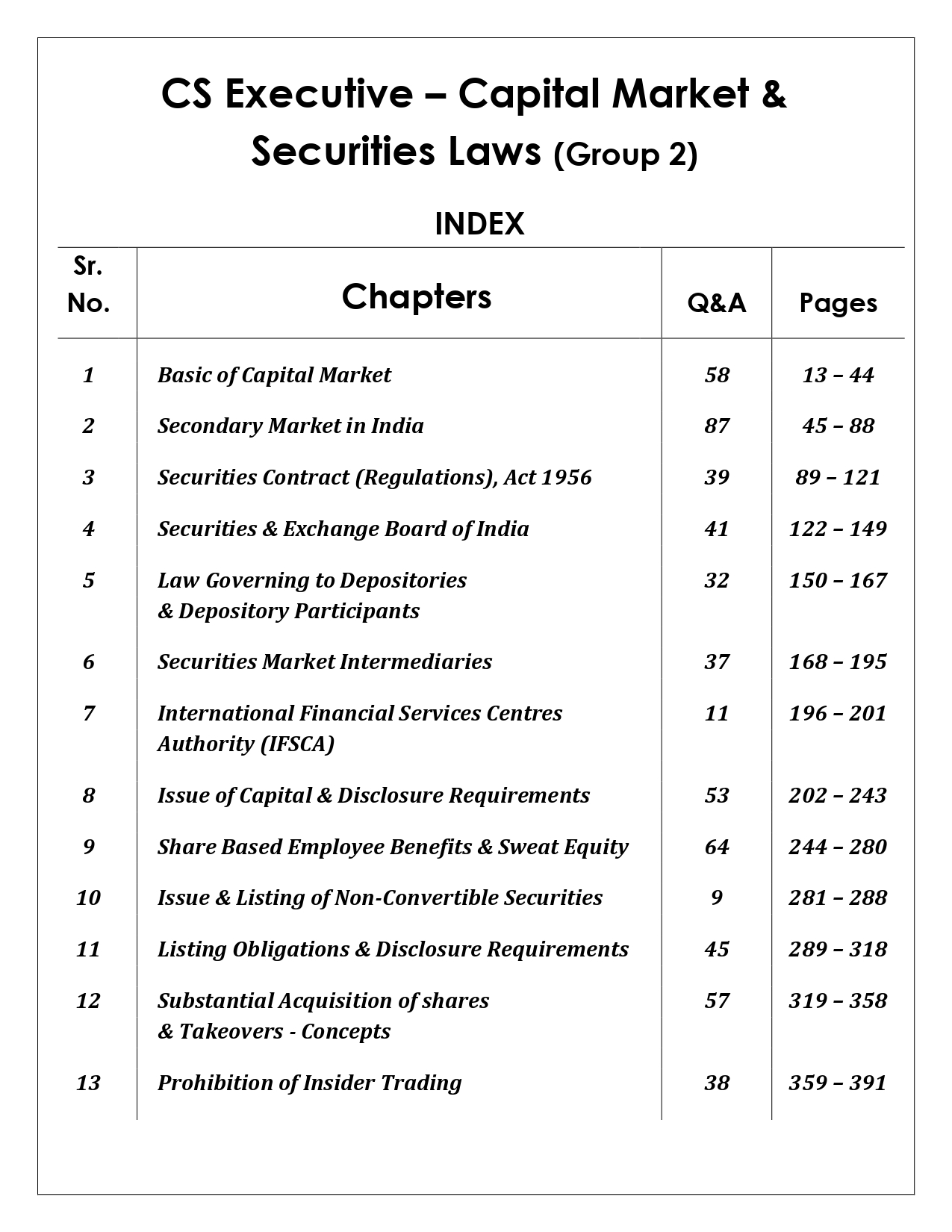 CS Executive – Capital Market & Securities Laws (Group 2)

INDEX

| Sr. No. | Chapters | Q&A | Pages |
|---|---|---|---|
| 1 | Basic of Capital Market | 58 | 13 – 44 |
| 2 | Secondary Market in India | 87 | 45 – 88 |
| 3 | Securities Contract (Regulations), Act 1956 | 39 | 89 – 121 |
| 4 | Securities & Exchange Board of India | 41 | 122 – 149 |
| 5 | Law Governing to Depositories & Depository Participants | 32 | 150 – 167 |
| 6 | Securities Market Intermediaries | 37 | 168 – 195 |
| 7 | International Financial Services Centres Authority (IFSCA) | 11 | 196 – 201 |
| 8 | Issue of Capital & Disclosure Requirements | 53 | 202 – 243 |
| 9 | Share Based Employee Benefits & Sweat Equity | 64 | 244 – 280 |
| 10 | Issue & Listing of Non-Convertible Securities | 9 | 281 – 288 |
| 11 | Listing Obligations & Disclosure Requirements | 45 | 289 – 318 |
| 12 | Substantial Acquisition of shares & Takeovers - Concepts | 57 | 319 – 358 |
| 13 | Prohibition of Insider Trading | 38 | 359 – 391 |